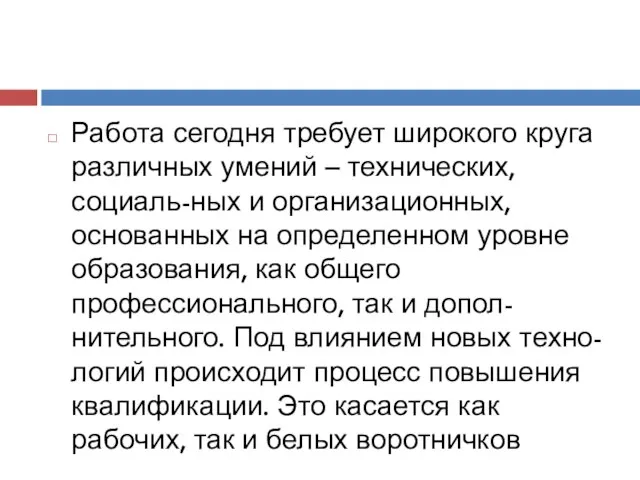 Работа сегодня требует широкого круга различных умений – технических, социаль-ных и организационных, основанных на определенном уровне образования, как общего профессионального, так и дополнительного. Под влиянием новых технологий происходит процесс повышения квалификации. Это касается как рабочих, так и белых воротничков